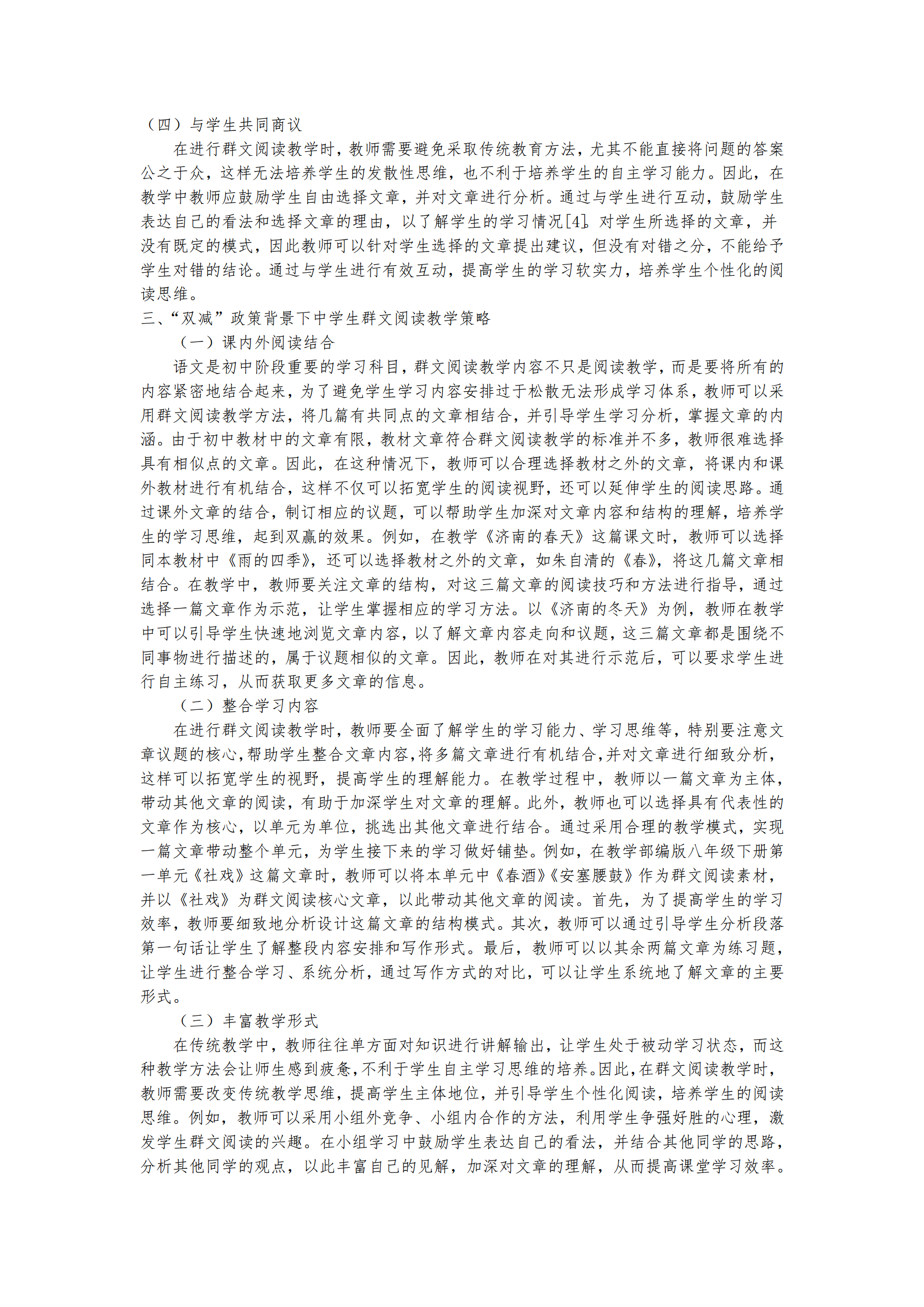 （四）与学生共同商议

在进行群文阅读教学时，教师需要避免采取传统教育方法，尤其不能直接将问题的答案公之于众，这样无法培养学生的发散性思维，也不利于培养学生的自主学习能力。因此，在教学中教师应鼓励学生自由选择文章，并对文章进行分析。通过与学生进行互动，鼓励学生表达自己的看法和选择文章的理由，以了解学生的学习情况[4]。对学生所选择的文章，并没有既定的模式，因此教师可以针对学生选择的文章提出建议，但没有对错之分，不能给予学生对错的结论。通过与学生进行有效互动，提高学生的学习软实力，培养学生个性化的阅读思维。

三、“双减”政策背景下中学生群文阅读教学策略

（一）课内外阅读结合

语文是初中阶段重要的学习科目，群文阅读教学内容不只是阅读教学，而是要将所有的内容紧密地结合起来，为了避免学生学习内容安排过于松散无法形成学习体系，教师可以采用群文阅读教学方法，将几篇有共同点的文章相结合，并引导学生学习分析，掌握文章的内涵。由于初中教材中的文章有限，教材文章符合群文阅读教学的标准并不多，教师很难选择具有相似点的文章。因此，在这种情况下，教师可以合理选择教材之外的文章，将课内和课外教材进行有机结合，这样不仅可以拓宽学生的阅读视野，还可以延伸学生的阅读思路。通过课外文章的结合，制订相应的议题，可以帮助学生加深对文章内容和结构的理解，培养学生的学习思维，起到双赢的效果。例如，在教学《济南的春天》这篇课文时，教师可以选择同本教材中《雨的四季》，还可以选择教材之外的文章，如朱自清的《春》，将这几篇文章相结合。在教学中，教师要关注文章的结构，对这三篇文章的阅读技巧和方法进行指导，通过选择一篇文章作为示范，让学生掌握相应的学习方法。以《济南的冬天》为例，教师在教学中可以引导学生快速地浏览文章内容，以了解文章内容走向和议题，这三篇文章都是围绕不同事物进行描述的，属于议题相似的文章。因此，教师在对其进行示范后，可以要求学生进行自主练习，从而获取更多文章的信息。

（二）整合学习内容

在进行群文阅读教学时，教师要全面了解学生的学习能力、学习思维等，特别要注意文章议题的核心，帮助学生整合文章内容，将多篇文章进行有机结合，并对文章进行细致分析，这样可以拓宽学生的视野，提高学生的理解能力。在教学过程中，教师以一篇文章为主体，带动其他文章的阅读，有助于加深学生对文章的理解。此外，教师也可以选择具有代表性的文章作为核心，以单元为单位，挑选出其他文章进行结合。通过采用合理的教学模式，实现一篇文章带动整个单元，为学生接下来的学习做好铺垫。例如，在教学部编版八年级下册第一单元《社戏》这篇文章时，教师可以将本单元中《春酒》《安塞腰鼓》作为群文阅读素材，并以《社戏》为群文阅读核心文章，以此带动其他文章的阅读。首先，为了提高学生的学习效率，教师要细致地分析设计这篇文章的结构模式。其次，教师可以通过引导学生分析段落第一句话让学生了解整段内容安排和写作形式。最后，教师可以以其余两篇文章为练习题，让学生进行整合学习、系统分析，通过写作方式的对比，可以让学生系统地了解文章的主要形式。

（三）丰富教学形式

在传统教学中，教师往往单方面对知识进行讲解输出，让学生处于被动学习状态，而这种教学方法会让师生感到疲惫，不利于学生自主学习思维的培养。因此，在群文阅读教学时，教师需要改变传统教学思维，提高学生主体地位，并引导学生个性化阅读，培养学生的阅读思维。例如，教师可以采用小组外竞争、小组内合作的方法，利用学生争强好胜的心理，激发学生群文阅读的兴趣。在小组学习中鼓励学生表达自己的看法，并结合其他同学的思路，分析其他同学的观点，以此丰富自己的见解，加深对文章的理解，从而提高课堂学习效率。